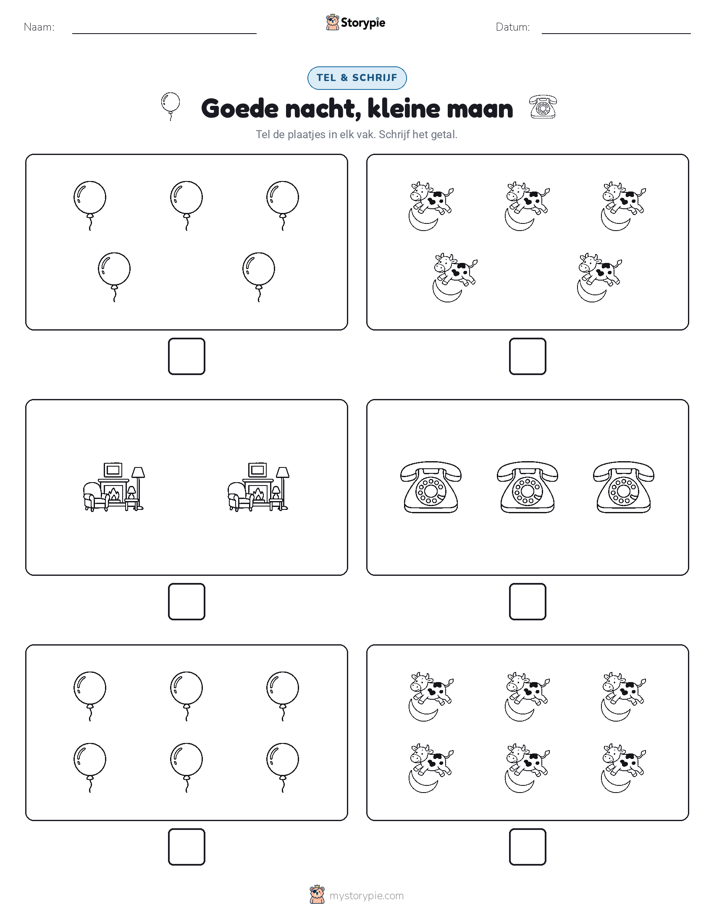 Naam:

Storypie

Datum:

TEL & SCHRIJF

Goede nacht, kleine maan

Tel de plaatjes in elk vak. Schrijf het getal.

mystorypie.com